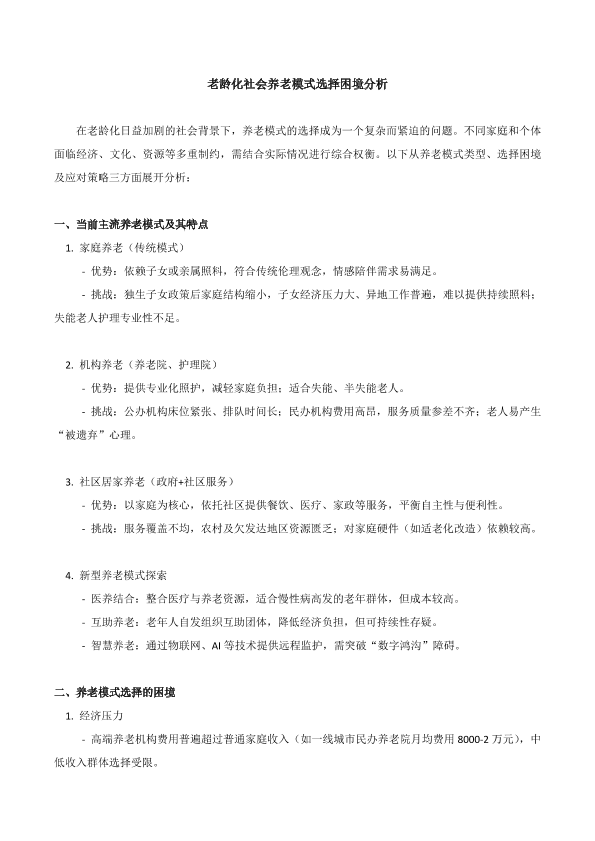 老龄化社会养老模式选择困境分析

在老龄化日益加剧的社会背景下，养老模式的选择成为一个复杂而紧迫的问题。不同家庭和个体面临经济、文化、资源等多重制约，需结合实际情况进行综合权衡。以下从养老模式类型、选择困境及应对策略三方面展开分析：

一、当前主流养老模式及其特点

1. 家庭养老（传统模式）

- 优势：依赖子女或亲属照料，符合传统伦理观念，情感陪伴需求易满足。

- 挑战：独生子女政策后家庭结构缩小，子女经济压力大、异地工作普遍，难以提供持续照料；失能老人护理专业性不足。

2. 机构养老（养老院、护理院）

- 优势：提供专业化照护，减轻家庭负担；适合失能、半失能老人。

- 挑战：公办机构床位紧张、排队时间长；民办机构费用高昂，服务质量参差不齐；老人易产生“被遗弃”心理。

3. 社区居家养老（政府+社区服务）

- 优势：以家庭为核心，依托社区提供餐饮、医疗、家政等服务，平衡自主性与便利性。

- 挑战：服务覆盖不均，农村及欠发达地区资源匮乏；对家庭硬件（如适老化改造）依赖较高。

4. 新型养老模式探索

- 医养结合：整合医疗与养老资源，适合慢性病高发的老年群体，但成本较高。

- 互助养老：老年人自发组织互助团体，降低经济负担，但可持续性存疑。

- 智慧养老：通过物联网、AI 等技术提供远程监护，需突破“数字鸿沟”障碍。

二、养老模式选择的困境

1. 经济压力

- 高端养老机构费用普遍超过普通家庭收入（如一线城市民办养老院月均费用 8000-2 万元），中低收入群体选择受限。